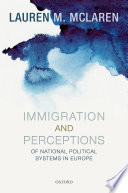 LAUREN M. MCLAREN

IMMIGRATION
AND
PERCEPTIONS
OF NATIONAL POLITICAL SYSTEMS IN EUROPE

OXFORD